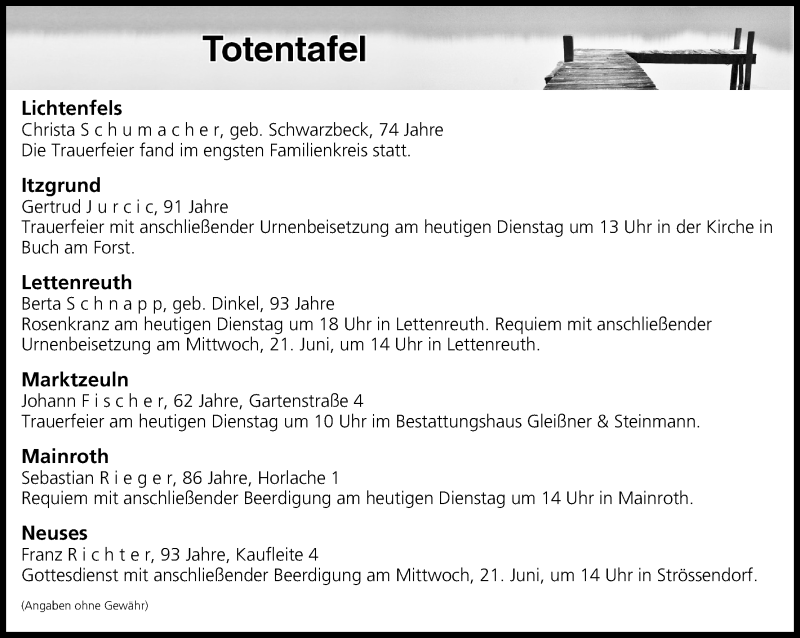 Totentafel

Lichtenfels
Christa S c h u m a c h e r, geb. Schwarzbeck, 74 Jahre
Die Trauerfeier fand im engsten Familienkreis statt.

Itzgrund
Gertrud J u r c i c, 91 Jahre
Trauerfeier mit anschließender Urnenbeisetzung am heutigen Dienstag um 13 Uhr in der Kirche in Buch am Forst.

Lettenreuth
Berta S c h n a p p, geb. Dinkel, 93 Jahre
Rosenkranz am heutigen Dienstag um 18 Uhr in Lettenreuth. Requiem mit anschließender Urnenbeisetzung am Mittwoch, 21. Juni, um 14 Uhr in Lettenreuth.

Marktzeuln
Johann F i s c h e r, 62 Jahre, Gartenstraße 4
Trauerfeier am heutigen Dienstag um 10 Uhr im Bestattungshaus Gleißner & Steinmann.

Mainroth
Sebastian R i e g e r, 86 Jahre, Horlache 1
Requiem mit anschließender Beerdigung am heutigen Dienstag um 14 Uhr in Mainroth.

Neuses
Franz R i c h t e r, 93 Jahre, Kaufleite 4
Gottesdienst mit anschließender Beerdigung am Mittwoch, 21. Juni, um 14 Uhr in Strössendorf.

(Angaben ohne Gewähr)